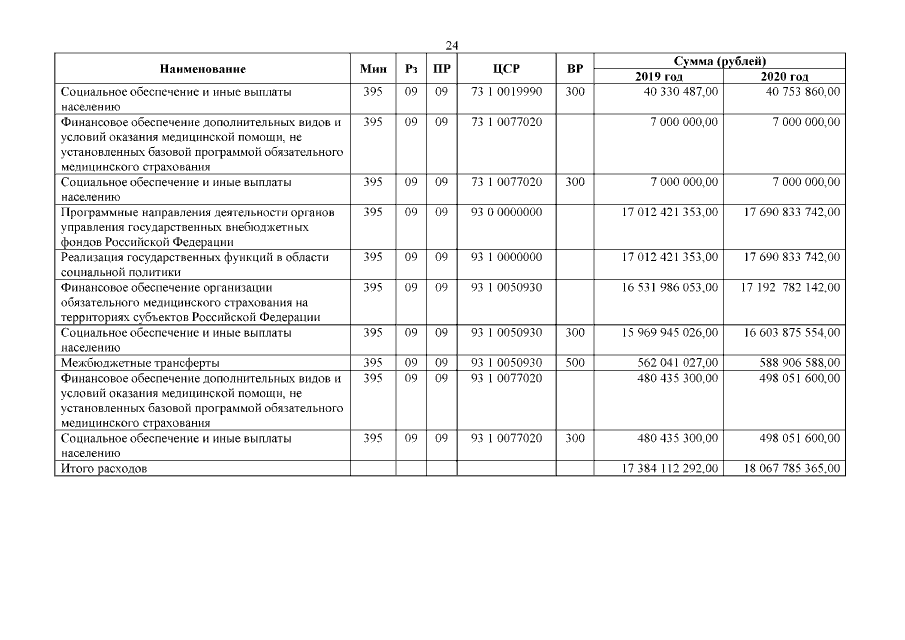 24

| Наименование | Мин | Рз | ПР | ЦСР | ВР | Сумма (рублей) 2019 год | Сумма (рублей) 2020 год |
|---|---|---|---|---|---|---|---|
| Социальное обеспечение и иные выплаты населению | 395 | 09 | 09 | 73 1 0019990 | 300 | 40 330 487,00 | 40 753 860,00 |
| Финансовое обеспечение дополнительных видов и условий оказания медицинской помощи, не установленных базовой программой обязательного медицинского страхования | 395 | 09 | 09 | 73 1 0077020 | | 7 000 000,00 | 7 000 000,00 |
| Социальное обеспечение и иные выплаты населению | 395 | 09 | 09 | 73 1 0077020 | 300 | 7 000 000,00 | 7 000 000,00 |
| Программные направления деятельности органов управления государственных внебюджетных фондов Российской Федерации | 395 | 09 | 09 | 93 0 0000000 | | 17 012 421 353,00 | 17 690 833 742,00 |
| Реализация государственных функций в области социальной политики | 395 | 09 | 09 | 93 1 0000000 | | 17 012 421 353,00 | 17 690 833 742,00 |
| Финансовое обеспечение организации обязательного медицинского страхования на территориях субъектов Российской Федерации | 395 | 09 | 09 | 93 1 0050930 | | 16 531 986 053,00 | 17 192 782 142,00 |
| Социальное обеспечение и иные выплаты населению | 395 | 09 | 09 | 93 1 0050930 | 300 | 15 969 945 026,00 | 16 603 875 554,00 |
| Межбюджетные трансферты | 395 | 09 | 09 | 93 1 0050930 | 500 | 562 041 027,00 | 588 906 588,00 |
| Финансовое обеспечение дополнительных видов и условий оказания медицинской помощи, не установленных базовой программой обязательного медицинского страхования | 395 | 09 | 09 | 93 1 0077020 | | 480 435 300,00 | 498 051 600,00 |
| Социальное обеспечение и иные выплаты населению | 395 | 09 | 09 | 93 1 0077020 | 300 | 480 435 300,00 | 498 051 600,00 |
| Итого расходов | | | | | | 17 384 112 292,00 | 18 067 785 365,00 |